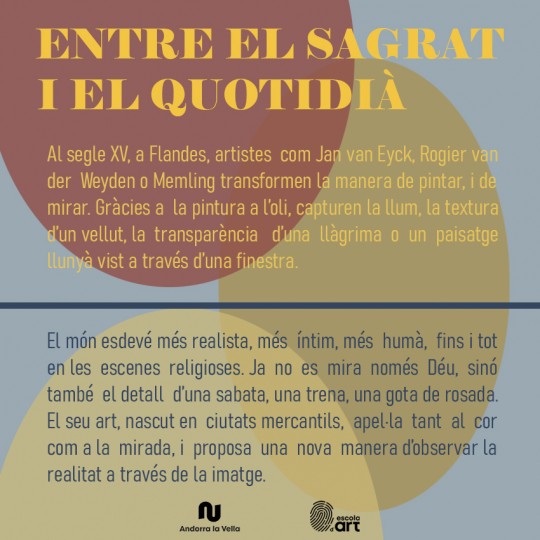 ENTRE EL SAGRAT
I EL QUOTIDIÀ

Al segle XV, a Flandes, artistes com Jan van Eyck, Rogier van der Weyden o Memling transformen la manera de pintar, i de mirar. Gràcies a la pintura a l'oli, capturen la llum, la textura d'un vellut, la transparència d'una llàgrima o un paisatge llunyà vist a través d'una finestra.

El món esdevé més realista, més íntim, més humà, fins i tot en les escenes religioses. Ja no es mira només Déu, sinó també el detall d'una sabata, una trena, una gota de rosada. El seu art, nascut en ciutats mercantils, apel·la tant al cor com a la mirada, i proposa una nova manera d'observar la realitat a través de la imatge.

Andorra la Vella

escola d'art